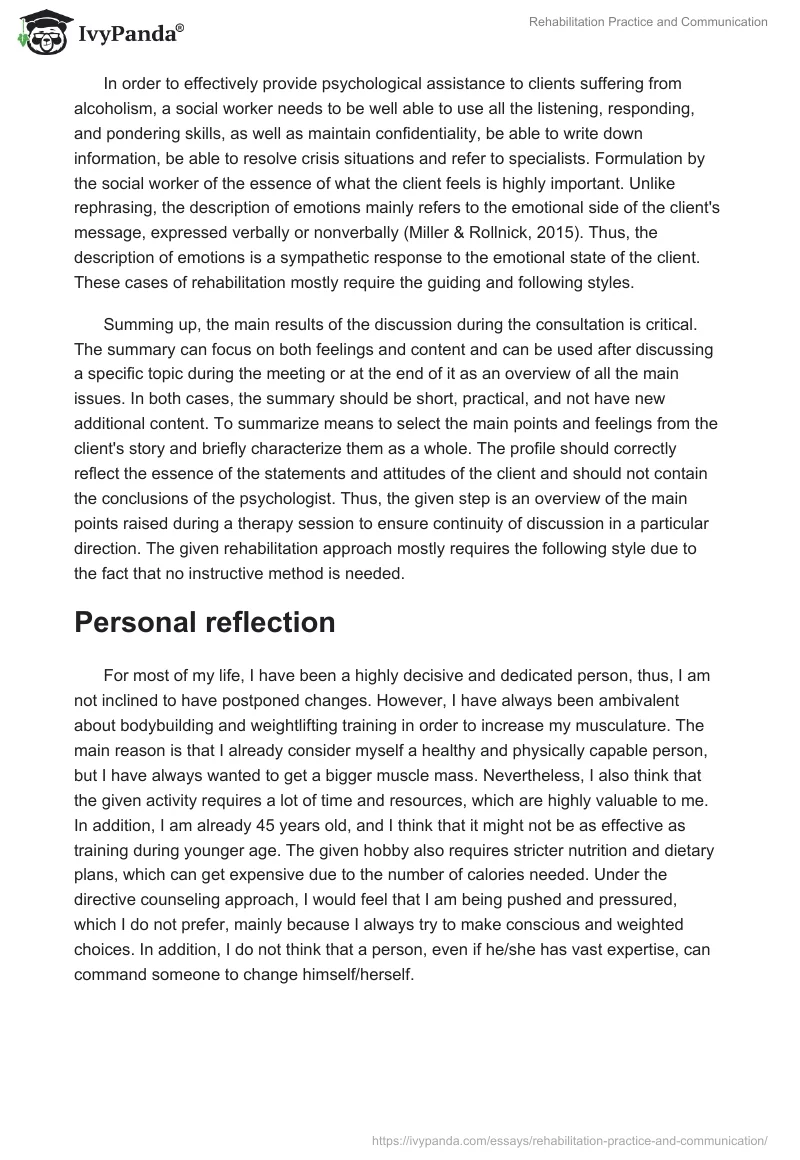 IvyPanda®

Rehabilitation Practice and Communication

In order to effectively provide psychological assistance to clients suffering from alcoholism, a social worker needs to be well able to use all the listening, responding, and pondering skills, as well as maintain confidentiality, be able to write down information, be able to resolve crisis situations and refer to specialists. Formulation by the social worker of the essence of what the client feels is highly important. Unlike rephrasing, the description of emotions mainly refers to the emotional side of the client's message, expressed verbally or nonverbally (Miller & Rollnick, 2015). Thus, the description of emotions is a sympathetic response to the emotional state of the client. These cases of rehabilitation mostly require the guiding and following styles.

Summing up, the main results of the discussion during the consultation is critical. The summary can focus on both feelings and content and can be used after discussing a specific topic during the meeting or at the end of it as an overview of all the main issues. In both cases, the summary should be short, practical, and not have new additional content. To summarize means to select the main points and feelings from the client's story and briefly characterize them as a whole. The profile should correctly reflect the essence of the statements and attitudes of the client and should not contain the conclusions of the psychologist. Thus, the given step is an overview of the main points raised during a therapy session to ensure continuity of discussion in a particular direction. The given rehabilitation approach mostly requires the following style due to the fact that no instructive method is needed.

Personal reflection

For most of my life, I have been a highly decisive and dedicated person, thus, I am not inclined to have postponed changes. However, I have always been ambivalent about bodybuilding and weightlifting training in order to increase my musculature. The main reason is that I already consider myself a healthy and physically capable person, but I have always wanted to get a bigger muscle mass. Nevertheless, I also think that the given activity requires a lot of time and resources, which are highly valuable to me. In addition, I am already 45 years old, and I think that it might not be as effective as training during younger age. The given hobby also requires stricter nutrition and dietary plans, which can get expensive due to the number of calories needed. Under the directive counseling approach, I would feel that I am being pushed and pressured, which I do not prefer, mainly because I always try to make conscious and weighted choices. In addition, I do not think that a person, even if he/she has vast expertise, can command someone to change himself/herself.

https://ivypanda.com/essays/rehabilitation-practice-and-communication/